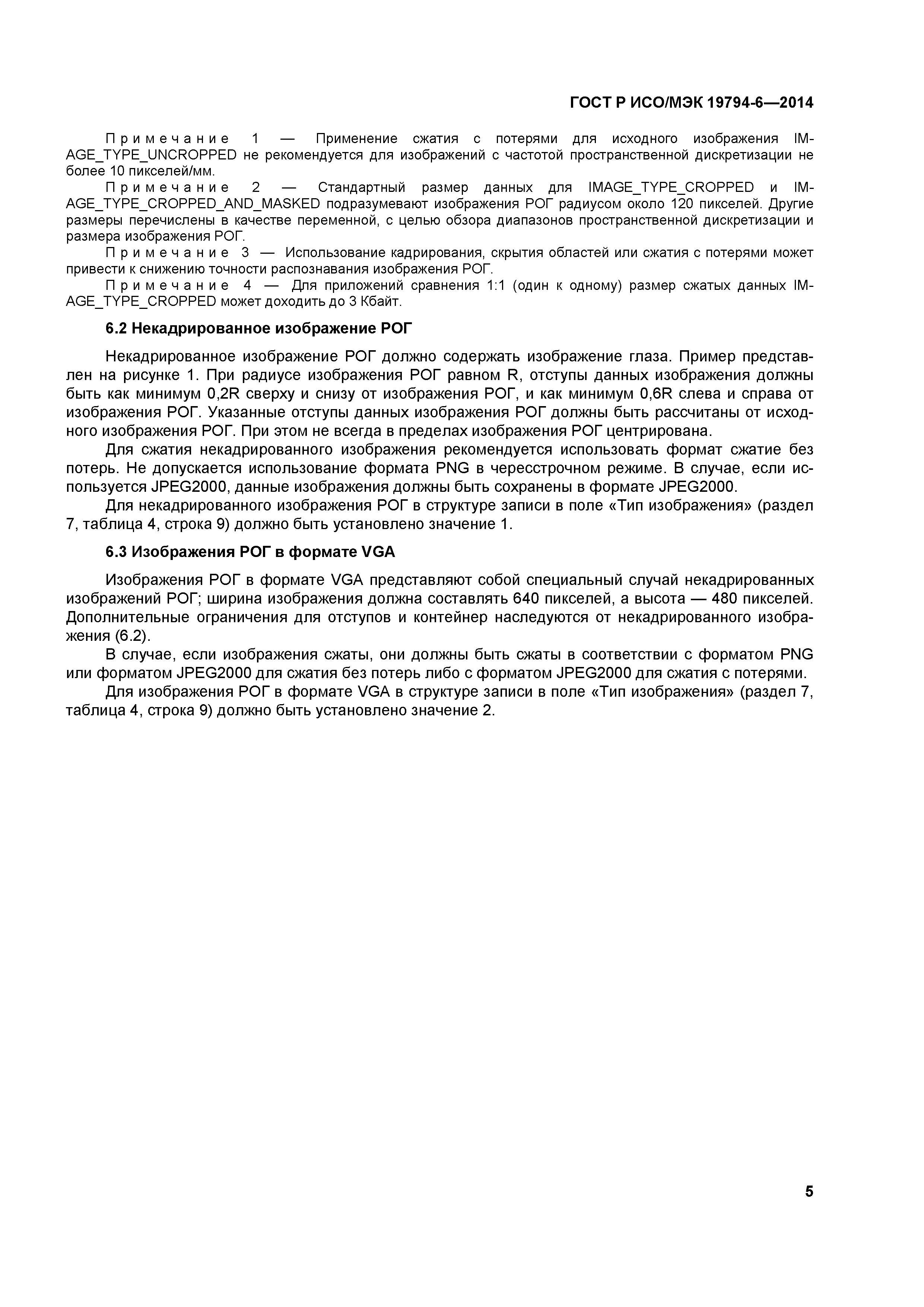 ГОСТ Р ИСО/МЭК 19794-6—2014

Примечание 1 — Применение сжатия с потерями для исходного изображения IMAGE_TYPE_UNCROPPED не рекомендуется для изображений с частотой пространственной дискретизации не более 10 пикселей/мм.

Примечание 2 — Стандартный размер данных для IMAGE_TYPE_CROPPED и IMAGE_TYPE_CROPPED_AND_MASKED подразумевают изображения РОГ радиусом около 120 пикселей. Другие размеры перечислены в качестве переменной, с целью обзора диапазонов пространственной дискретизации и размера изображения РОГ.

Примечание 3 — Использование кадрирования, скрытия областей или сжатия с потерями может привести к снижению точности распознавания изображения РОГ.

Примечание 4 — Для приложений сравнения 1:1 (один к одному) размер сжатых данных IMAGE_TYPE_CROPPED может доходить до 3 Кбайт.

6.2 Некадрированное изображение РОГ

Некадрированное изображение РОГ должно содержать изображение глаза. Пример представлен на рисунке 1. При радиусе изображения РОГ равном R, отступы данных изображения должны быть как минимум 0,2R сверху и снизу от изображения РОГ, и как минимум 0,6R слева и справа от изображения РОГ. Указанные отступы данных изображения РОГ должны быть рассчитаны от исходного изображения РОГ. При этом не всегда в пределах изображения РОГ центрирована.

Для сжатия некадрированного изображения рекомендуется использовать формат сжатие без потерь. Не допускается использование формата PNG в чересстрочном режиме. В случае, если используется JPEG2000, данные изображения должны быть сохранены в формате JPEG2000.

Для некадрированного изображения РОГ в структуре записи в поле «Тип изображения» (раздел 7, таблица 4, строка 9) должно быть установлено значение 1.

6.3 Изображения РОГ в формате VGA

Изображения РОГ в формате VGA представляют собой специальный случай некадрированных изображений РОГ; ширина изображения должна составлять 640 пикселей, а высота — 480 пикселей. Дополнительные ограничения для отступов и контейнер наследуются от некадрированного изображения (6.2).

В случае, если изображения сжаты, они должны быть сжаты в соответствии с форматом PNG или форматом JPEG2000 для сжатия без потерь либо с форматом JPEG2000 для сжатия с потерями.

Для изображения РОГ в формате VGA в структуре записи в поле «Тип изображения» (раздел 7, таблица 4, строка 9) должно быть установлено значение 2.

5